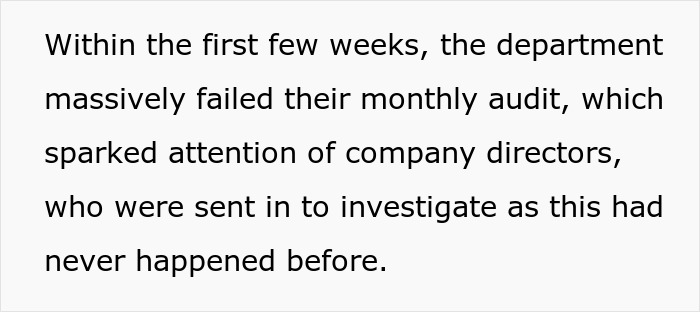 Within the first few weeks, the department massively failed their monthly audit, which sparked attention of company directors, who were sent in to investigate as this had never happened before.